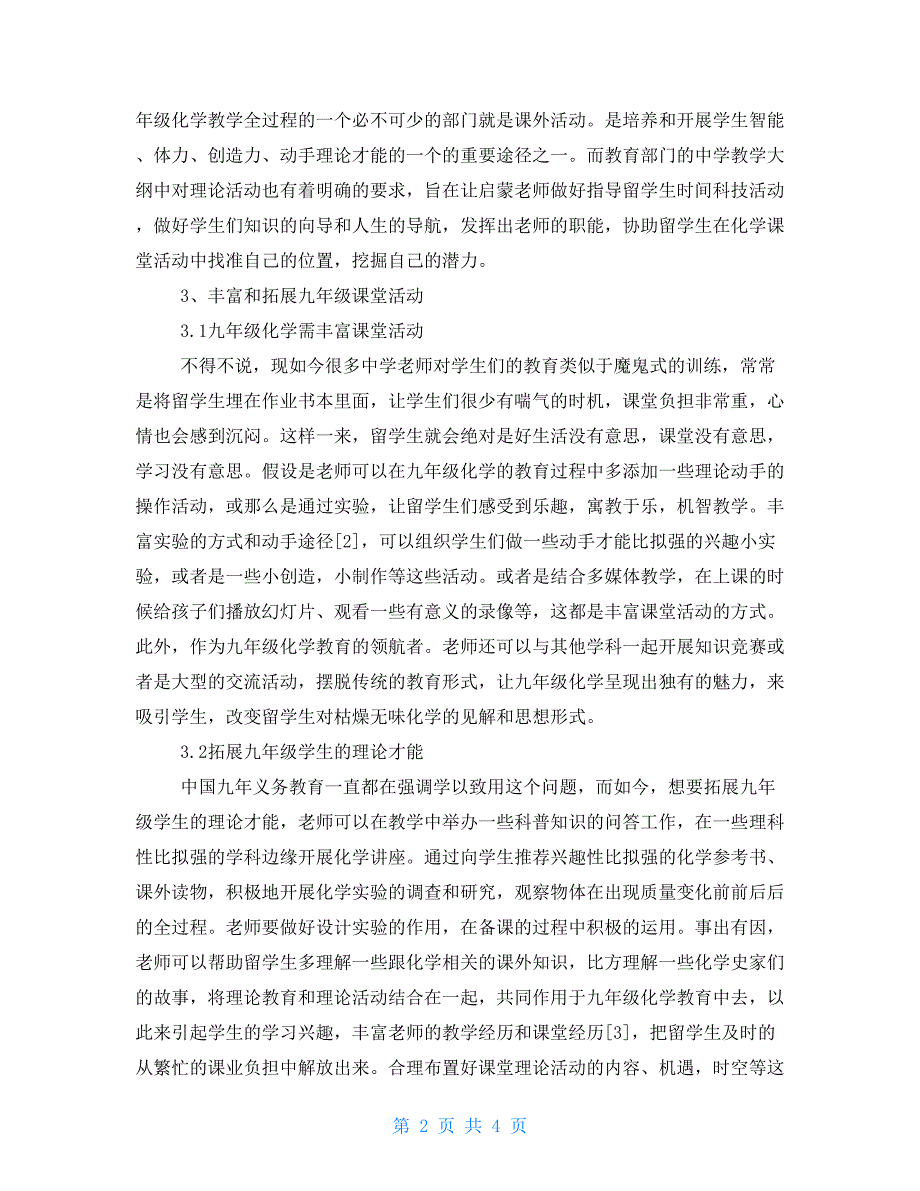 年级化学教学全过程的一个必不可少的部门就是课外活动。是培养和开展学生智能、体力、创造力、动手理论才能的一个的重要途径之一。而教育部门的中学教学大纲中对理论活动也有着明确的要求，旨在让启蒙老师做好指导留学生时间科技活动，做好学生们知识的向导和人生的导航，发挥出老师的职能，协助留学生在化学课堂活动中找准自己的位置，挖掘自己的潜力。

3、丰富和拓展九年级课堂活动

3.1九年级化学需丰富课堂活动

不得不说，现如今很多中学老师对学生们的教育类似于魔鬼式的训练，常常是将留学生埋在作业书本里面，让学生们很少有喘气的时机，课堂负担非常重，心情也会感到沉闷。这样一来，留学生就会绝对是好生活没有意思，课堂没有意思，学习没有意思。假设是老师可以在九年级化学的教育过程中多添加一些理论动手的操作活动，或那么是通过实验，让留学生们感受到乐趣，寓教于乐，机智教学。丰富实验的方式和动手途径[2]，可以组织学生们做一些动手才能比拟强的兴趣小实验，或者是一些小创造，小制作等这些活动。或者是结合多媒体教学，在上课的时候给孩子们播放幻灯片、观看一些有意义的录像等，这都是丰富课堂活动的方式。此外，作为九年级化学教育的领航者。老师还可以与其他学科一起开展知识竞赛或者是大型的交流活动，摆脱传统的教育形式，让九年级化学呈现出独有的魅力，来吸引学生，改变留学生对枯燥无味化学的见解和思想形式。

3.2拓展九年级学生的理论才能

中国九年义务教育一直都在强调学以致用这个问题，而如今，想要拓展九年级学生的理论才能，老师可以在教学中举办一些科普知识的问答工作，在一些理科性比拟强的学科边缘开展化学讲座。通过向学生推荐兴趣性比拟强的化学参考书、课外读物，积极地开展化学实验的调查和研究，观察物体在出现质量变化前前后后的全过程。老师要做好设计实验的作用，在备课的过程中积极的运用。事出有因，老师可以帮助留学生多理解一些跟化学相关的课外知识，比方理解一些化学史家们的故事，将理论教育和理论活动结合在一起，共同作用于九年级化学教育中去，以此来引起学生的学习兴趣，丰富老师的教学经历和课堂经历[3]，把留学生及时的从繁忙的课业负担中解放出来。合理布置好课堂理论活动的内容、机遇，时空等这

第 2 页 共 4 页